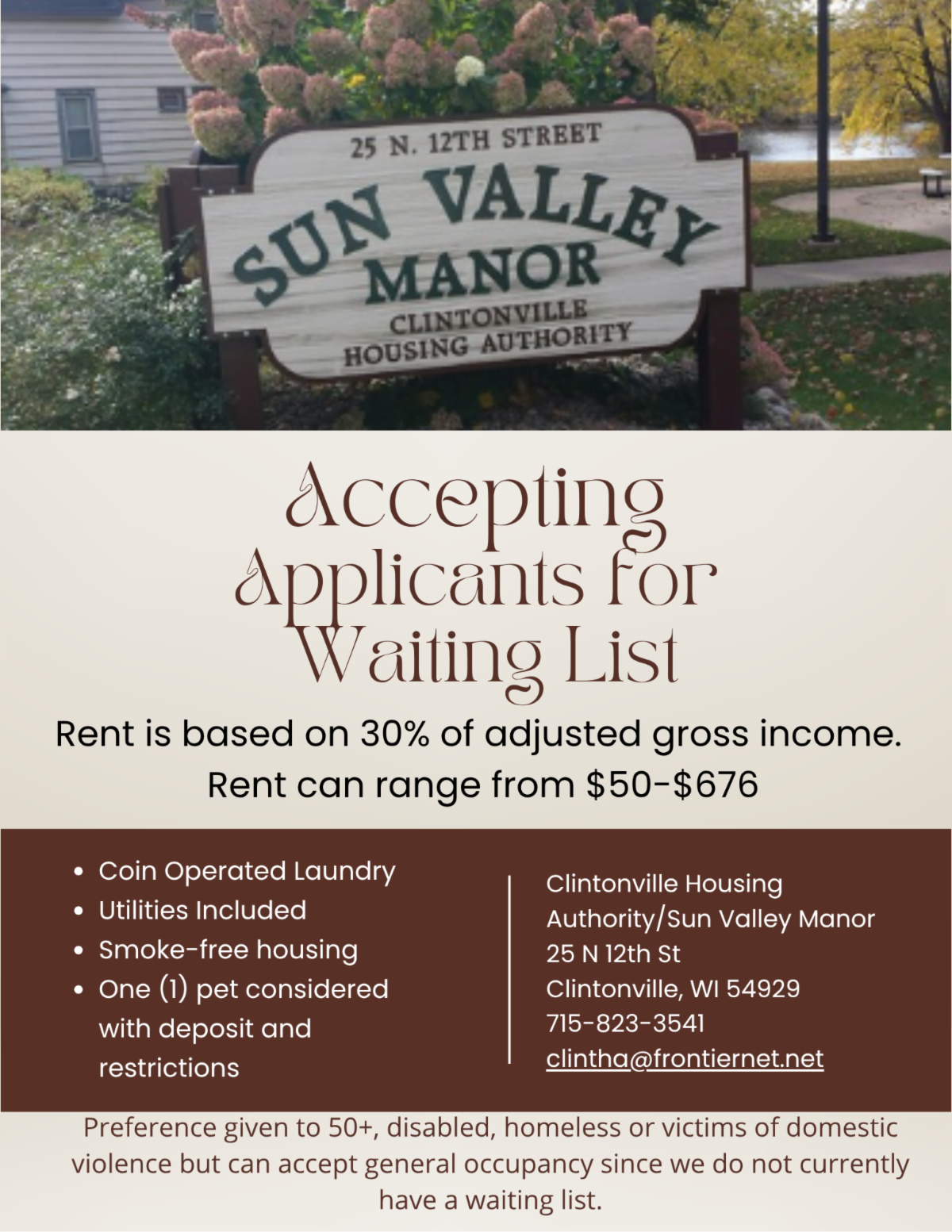 25 N. 12TH STREET
SUN VALLEY
MANOR
CLINTONVILLE
HOUSING AUTHORITY

Accepting
Applicants for
Waiting List

Rent is based on 30% of adjusted gross income.
Rent can range from $50-$676

• Coin Operated Laundry
• Utilities Included
• Smoke-free housing
• One (1) pet considered with deposit and restrictions

Clintonville Housing
Authority/Sun Valley Manor
25 N 12th St
Clintonville, WI 54929
715-823-3541
clintha@frontiernet.net

Preference given to 50+, disabled, homeless or victims of domestic violence but can accept general occupancy since we do not currently have a waiting list.